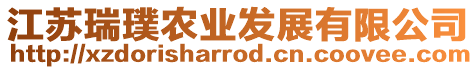 江苏瑞璞农业发展有限公司
http://xzdorisharrod.cn.coovee.com